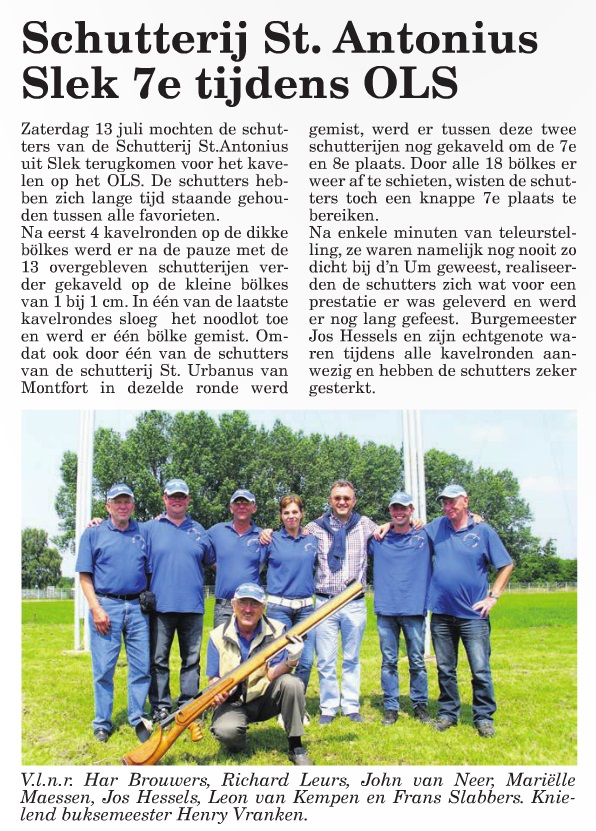 Schutterij St. Antonius Slek 7e tijdens OLS

Zaterdag 13 juli mochten de schutters van de Schutterij St.Antonius uit Slek terugkomen voor het kavelen op het OLS. De schutters hebben zich lange tijd staande gehouden tussen alle favorieten.
Na eerst 4 kavelronden op de dikke bölkes werd er na de pauze met de 13 overgebleven schutterijen verder gekaveld op de kleine bölkes van 1 bij 1 cm. In één van de laatste kavelrondes sloeg het noodlot toe en werd er één bölke gemist. Omdat ook door één van de schutters van de schutterij St. Urbanus van Montfort in dezelde ronde werd gemist, werd er tussen deze twee schutterijen nog gekaveld om de 7e en 8e plaats. Door alle 18 bölkes er weer af te schieten, wisten de schutters toch een knappe 7e plaats te bereiken.
Na enkele minuten van teleurstelling, ze waren namelijk nog nooit zo dicht bij d'n Um geweest, realiseerden de schutters zich wat voor een prestatie er was geleverd en werd er nog lang gefeest. Burgemeester Jos Hessels en zijn echtgenote waren tijdens alle kavelronden aanwezig en hebben de schutters zeker gesterkt.

V.l.n.r. Har Brouwers, Richard Leurs, John van Neer, Mariëlle Maessen, Jos Hessels, Leon van Kempen en Frans Slabbers. Knielend buksemeester Henry Vranken.